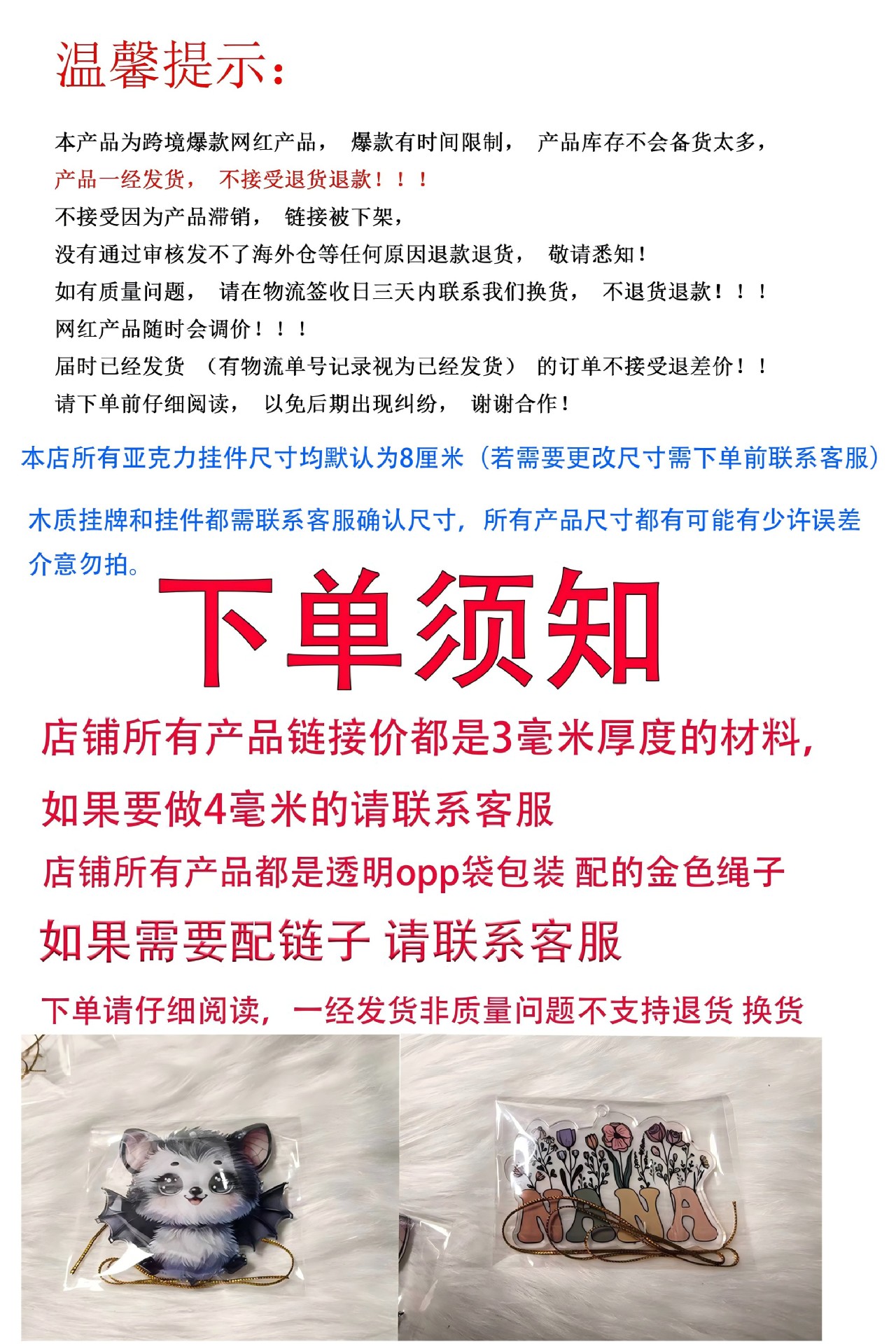 温馨提示：

本产品为跨境爆款网红产品， 爆款有时间限制， 产品库存不会备货太多，
产品一经发货， 不接受退货退款！！！
不接受因为产品滞销， 链接被下架，
没有通过审核发不了海外仓等任何原因退款退货， 敬请悉知！
如有质量问题， 请在物流签收日三天内联系我们换货， 不退货退款！！！
网红产品随时会调价！！！
届时已经发货 （有物流单号记录视为已经发货） 的订单不接受退差价！！
请下单前仔细阅读， 以免后期出现纠纷， 谢谢合作！

本店所有亚克力挂件尺寸均默认为8厘米（若需要更改尺寸需下单前联系客服）

木质挂牌和挂件都需联系客服确认尺寸，所有产品尺寸都有可能有少许误差介意勿拍。

下单须知

店铺所有产品链接价都是3毫米厚度的材料，

如果要做4毫米的请联系客服

店铺所有产品都是透明opp袋包装 配的金色绳子

如果需要配链子 请联系客服

下单请仔细阅读，一经发货非质量问题不支持退货 换货

NANA